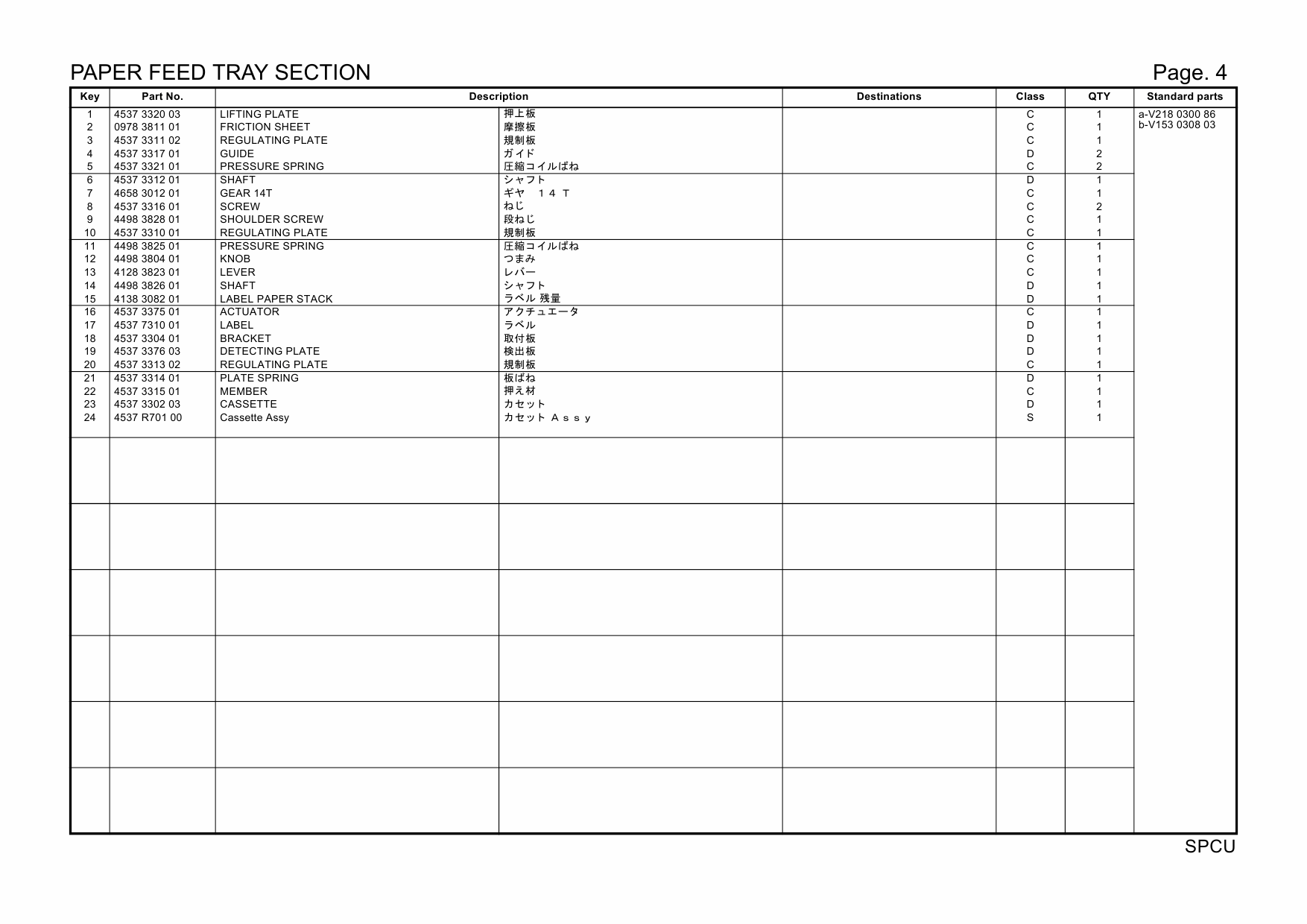 PAPER FEED TRAY SECTION

Page. 4

| Key | Part No. | Description | | Destinations | Class | QTY | Standard parts |
|---|---|---|---|---|---|---|---|
| 1 | 4537 3320 03 | LIFTING PLATE | 押上板 | | C | 1 | a-V218 0300 86 |
| 2 | 0978 3811 01 | FRICTION SHEET | 摩擦板 | | C | 1 | b-V153 0308 03 |
| 3 | 4537 3311 02 | REGULATING PLATE | 規制板 | | C | 1 | |
| 4 | 4537 3317 01 | GUIDE | ガイド | | D | 2 | |
| 5 | 4537 3321 01 | PRESSURE SPRING | 圧縮コイルばね | | C | 2 | |
| 6 | 4537 3312 01 | SHAFT | シャフト | | D | 1 | |
| 7 | 4658 3012 01 | GEAR 14T | ギヤ　１４Ｔ | | C | 1 | |
| 8 | 4537 3316 01 | SCREW | ねじ | | C | 2 | |
| 9 | 4498 3828 01 | SHOULDER SCREW | 段ねじ | | C | 1 | |
| 10 | 4537 3310 01 | REGULATING PLATE | 規制板 | | C | 1 | |
| 11 | 4498 3825 01 | PRESSURE SPRING | 圧縮コイルばね | | C | 1 | |
| 12 | 4498 3804 01 | KNOB | つまみ | | C | 1 | |
| 13 | 4128 3823 01 | LEVER | レバー | | C | 1 | |
| 14 | 4498 3826 01 | SHAFT | シャフト | | D | 1 | |
| 15 | 4138 3082 01 | LABEL PAPER STACK | ラベル 残量 | | D | 1 | |
| 16 | 4537 3375 01 | ACTUATOR | アクチュエータ | | C | 1 | |
| 17 | 4537 7310 01 | LABEL | ラベル | | D | 1 | |
| 18 | 4537 3304 01 | BRACKET | 取付板 | | D | 1 | |
| 19 | 4537 3376 03 | DETECTING PLATE | 検出板 | | D | 1 | |
| 20 | 4537 3313 02 | REGULATING PLATE | 規制板 | | C | 1 | |
| 21 | 4537 3314 01 | PLATE SPRING | 板ばね | | D | 1 | |
| 22 | 4537 3315 01 | MEMBER | 押え材 | | C | 1 | |
| 23 | 4537 3302 03 | CASSETTE | カセット | | D | 1 | |
| 24 | 4537 R701 00 | Cassette Assy | カセット Ａｓｓｙ | | S | 1 | |

SPCU